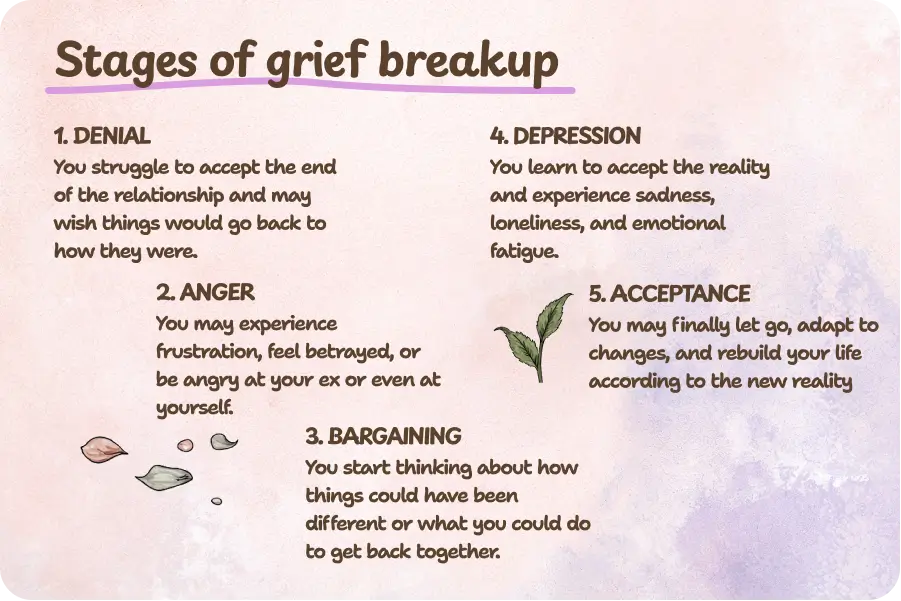 Stages of grief breakup

1. DENIAL
You struggle to accept the end of the relationship and may wish things would go back to how they were.

2. ANGER
You may experience frustration, feel betrayed, or be angry at your ex or even at yourself.

3. BARGAINING
You start thinking about how things could have been different or what you could do to get back together.

4. DEPRESSION
You learn to accept the reality and experience sadness, loneliness, and emotional fatigue.

5. ACCEPTANCE
You may finally let go, adapt to changes, and rebuild your life according to the new reality